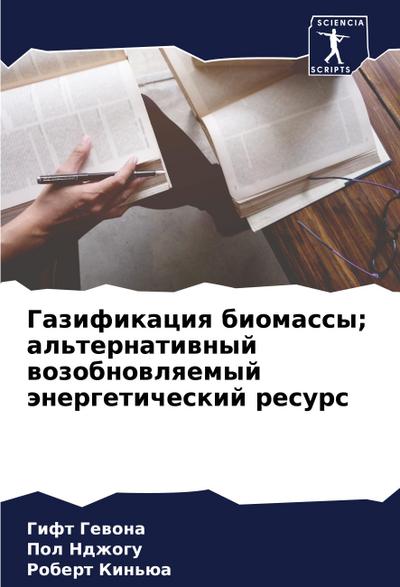 SCIENCIA
SCRIPTS

Газификация биомассы; альтернативный возобновляемый энергетический ресурс

Гифт Гевона
Пол Нджогу
Роберт Киньюа